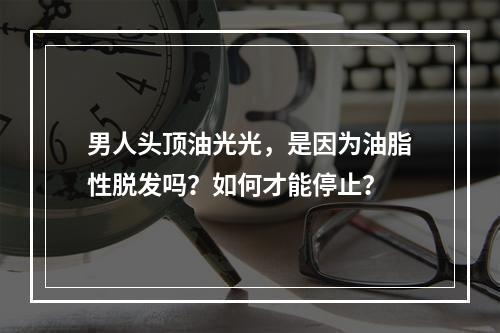 男人头顶油光光，是因为油脂性脱发吗？如何才能停止？